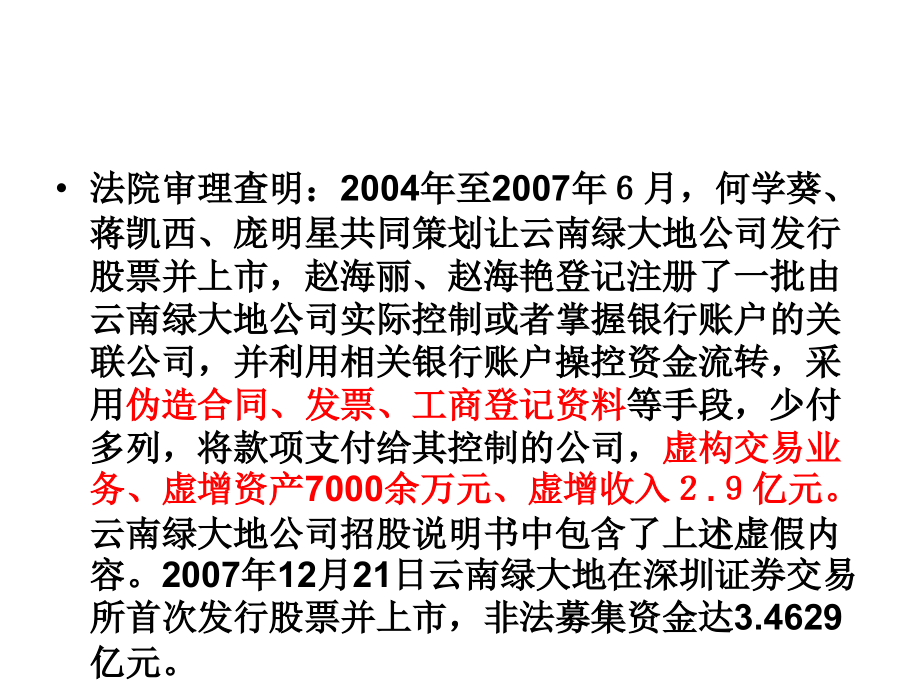 • 法院审理查明：2004年至2007年６月，何学葵、蒋凯西、庞明星共同策划让云南绿大地公司发行股票并上市，赵海丽、赵海艳登记注册了一批由云南绿大地公司实际控制或者掌握银行账户的关联公司，并利用相关银行账户操控资金流转，采用伪造合同、发票、工商登记资料等手段，少付多列，将款项支付给其控制的公司，虚构交易业务、虚增资产7000余万元、虚增收入２.９亿元。云南绿大地公司招股说明书中包含了上述虚假内容。2007年12月21日云南绿大地在深圳证券交易所首次发行股票并上市，非法募集资金达3.4629亿元。